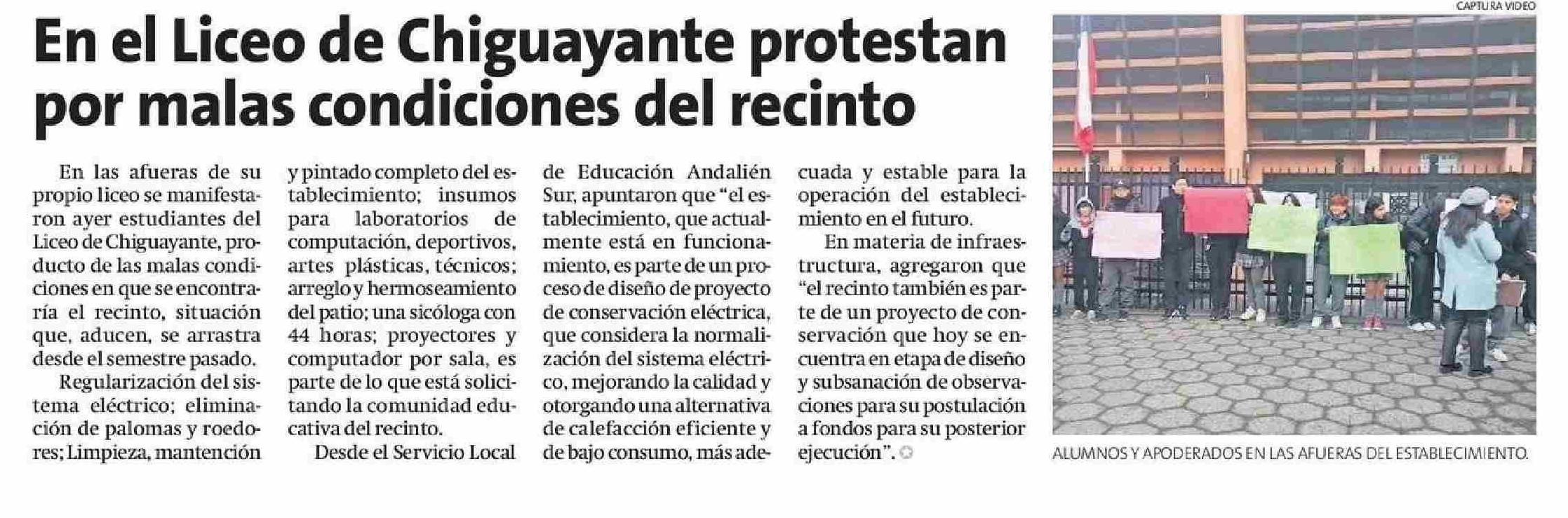 En el Liceo de Chiguayante protestan por malas condiciones del recinto

En las afueras de su propio liceo se manifestaron ayer estudiantes del Liceo de Chiguayante, producto de las malas condiciones en que se encontraría el recinto, situación que, aducen, se arrastra desde el semestre pasado.

Regularización del sistema eléctrico; eliminación de palomas y roedores; Limpieza, mantención y pintado completo del establecimiento; insumos para laboratorios de computación, deportivos, artes plásticas, técnicos; arreglo y hermoseamiento del patio; una sicóloga con 44 horas; proyectores y computador por sala, es parte de lo que está solicitando la comunidad educativa del recinto.

Desde el Servicio Local de Educación Andalién Sur, apuntaron que "el establecimiento, que actualmente está en funcionamiento, es parte de un proceso de diseño de proyecto de conservación eléctrica, que considera la normalización del sistema eléctrico, mejorando la calidad y otorgando una alternativa de calefacción eficiente y de bajo consumo, más adecuada y estable para la operación del establecimiento en el futuro.

En materia de infraestructura, agregaron que "el recinto también es parte de un proyecto de conservación que hoy se encuentra en etapa de diseño y subsanación de observaciones para su postulación a fondos para su posterior ejecución".

CAPTURA VIDEO

ALUMNOS Y APODERADOS EN LAS AFUERAS DEL ESTABLECIMIENTO.